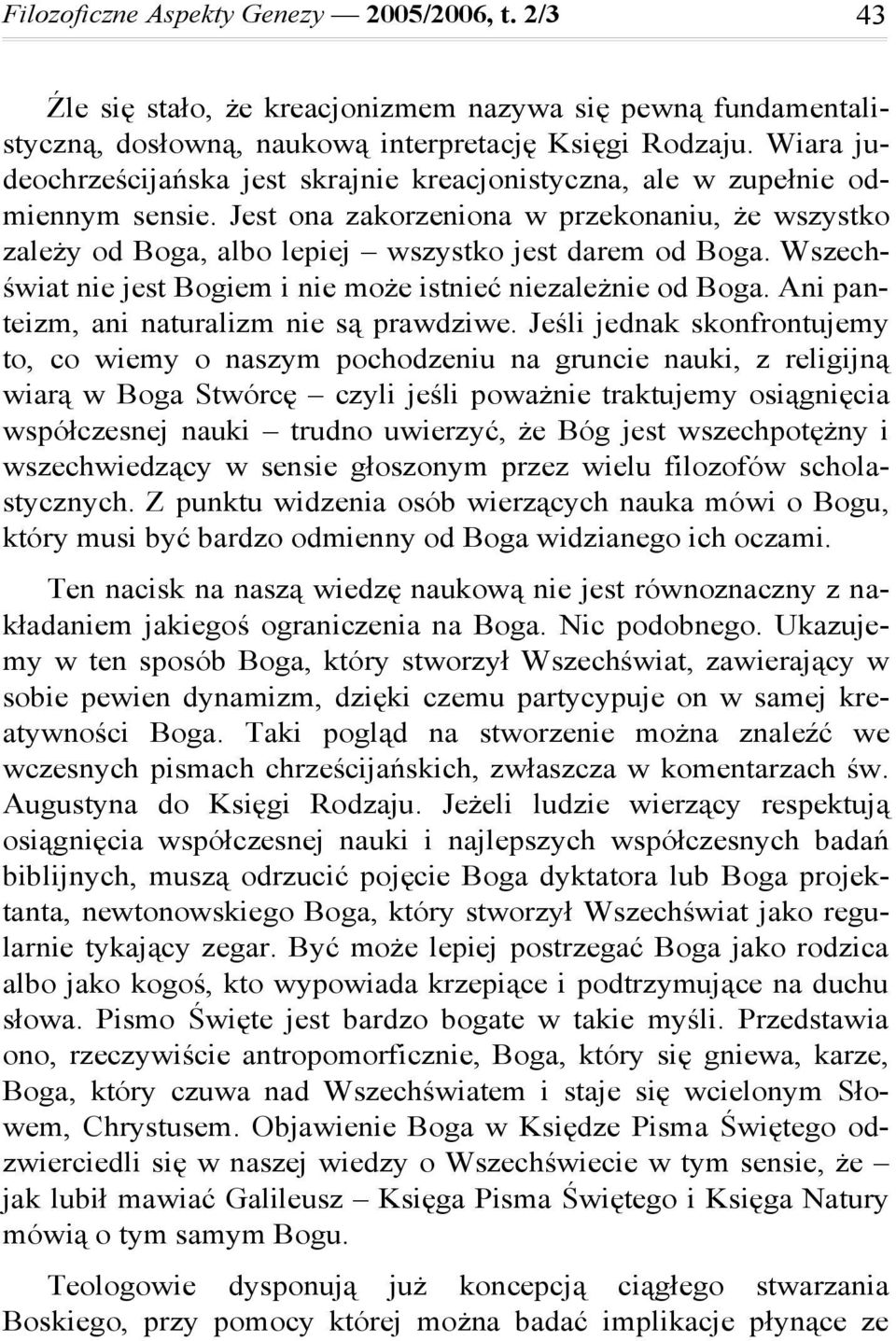 Filozoficzne Aspekty Genezy — 2005/2006, t. 2/3 43

Źle się stało, że kreacjonizmem nazywa się pewną fundamentalistyczną, dosłowną, naukową interpretację Księgi Rodzaju. Wiara judeochrześcijańska jest skrajnie kreacjonistyczna, ale w zupełnie odmiennym sensie. Jest ona zakorzeniona w przekonaniu, że wszystko zależy od Boga, albo lepiej – wszystko jest darem od Boga. Wszechświat nie jest Bogiem i nie może istnieć niezależnie od Boga. Ani panteizm, ani naturalizm nie są prawdziwe. Jeśli jednak skonfrontujemy to, co wiemy o naszym pochodzeniu na gruncie nauki, z religijną wiarą w Boga Stwórcę – czyli jeśli poważnie traktujemy osiągnięcia współczesnej nauki – trudno uwierzyć, że Bóg jest wszechpotężny i wszechwiedzący w sensie głoszonym przez wielu filozofów scholastycznych. Z punktu widzenia osób wierzących nauka mówi o Bogu, który musi być bardzo odmienny od Boga widzianego ich oczami.

Ten nacisk na naszą wiedzę naukową nie jest równoznaczny z nakładaniem jakiegoś ograniczenia na Boga. Nic podobnego. Ukazujemy w ten sposób Boga, który stworzył Wszechświat, zawierający w sobie pewien dynamizm, dzięki czemu partycypuje on w samej kreatywności Boga. Taki pogląd na stworzenie można znaleźć we wczesnych pismach chrześcijańskich, zwłaszcza w komentarzach św. Augustyna do Księgi Rodzaju. Jeżeli ludzie wierzący respektują osiągnięcia współczesnej nauki i najlepszych współczesnych badań biblijnych, muszą odrzucić pojęcie Boga dyktatora lub Boga projektanta, newtonowskiego Boga, który stworzył Wszechświat jako regularnie tykający zegar. Być może lepiej postrzegać Boga jako rodzica albo jako kogoś, kto wypowiada krzepiące i podtrzymujące na duchu słowa. Pismo Święte jest bardzo bogate w takie myśli. Przedstawia ono, rzeczywiście antropomorficznie, Boga, który się gniewa, karze, Boga, który czuwa nad Wszechświatem i staje się wcielonym Słowem, Chrystusem. Objawienie Boga w Księdze Pisma Świętego odzwierciedli się w naszej wiedzy o Wszechświecie w tym sensie, że – jak lubił mawiać Galileusz – Księga Pisma Świętego i Księga Natury mówią o tym samym Bogu.

Teologowie dysponują już koncepcją ciągłego stwarzania Boskiego, przy pomocy której można badać implikacje płynące ze